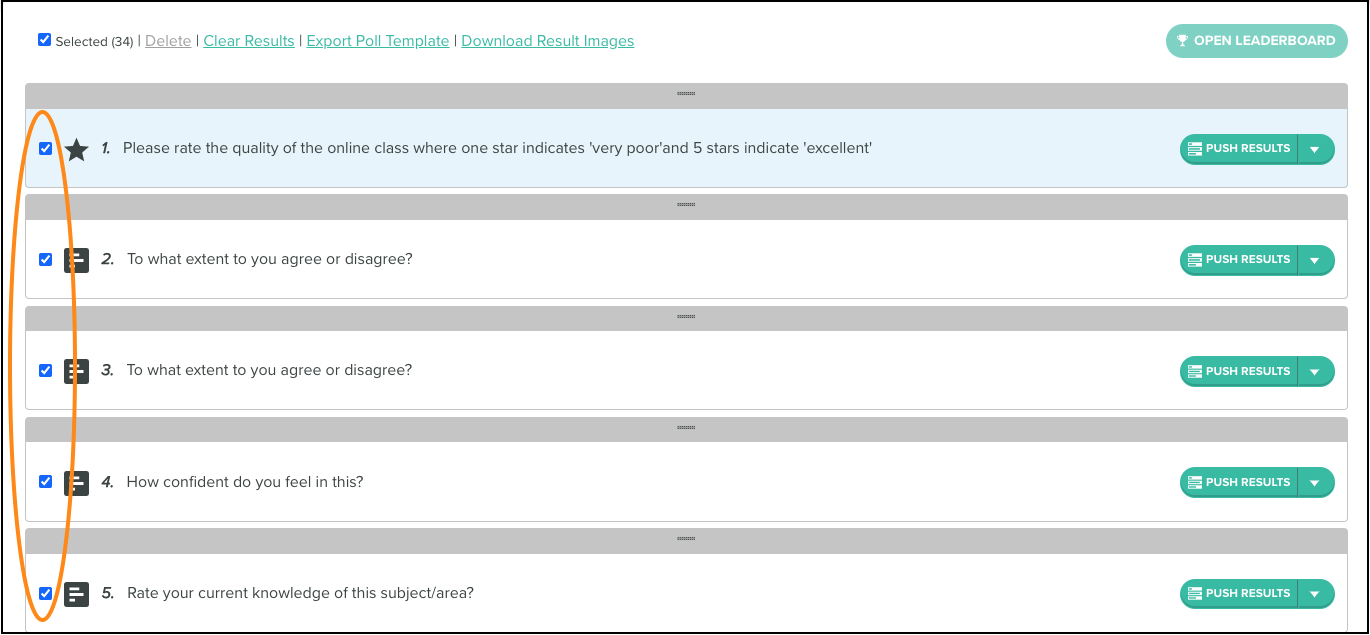 Selected (34) | Delete | Clear Results | Export Poll Template | Download Result Images

OPEN LEADERBOARD

1. Please rate the quality of the online class where one star indicates 'very poor'and 5 stars indicate 'excellent'

PUSH RESULTS

2. To what extent to you agree or disagree?

PUSH RESULTS

3. To what extent to you agree or disagree?

PUSH RESULTS

4. How confident do you feel in this?

PUSH RESULTS

5. Rate your current knowledge of this subject/area?

PUSH RESULTS